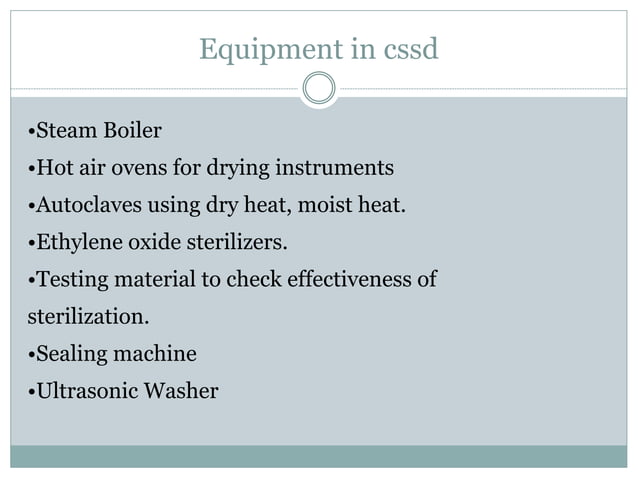 Equipment in cssd

• Steam Boiler
• Hot air ovens for drying instruments
• Autoclaves using dry heat, moist heat.
• Ethylene oxide sterilizers.
• Testing material to check effectiveness of sterilization.
• Sealing machine
• Ultrasonic Washer